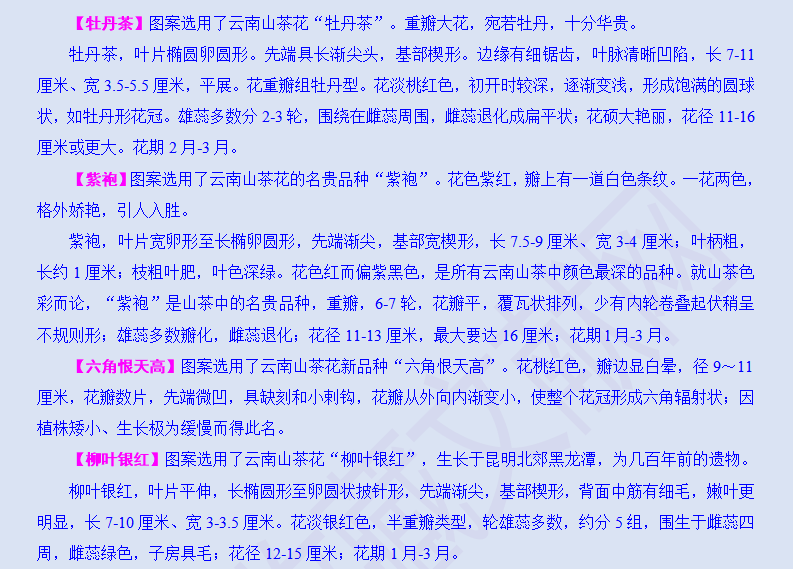 【牡丹茶】图案选用了云南山茶花“牡丹茶”。重瓣大花，宛若牡丹，十分华贵。

牡丹茶，叶片椭圆卵圆形。先端具长渐尖头，基部楔形。边缘有细锯齿，叶脉清晰凹陷，长7-11厘米、宽3.5-5.5厘米，平展。花重瓣组牡丹型。花淡桃红色，初开时较深，逐渐变浅，形成饱满的圆球状，如牡丹形花冠。雄蕊多数分2-3轮，围绕在雌蕊周围，雌蕊退化成扁平状；花硕大艳丽，花径11-16厘米或更大。花期2月-3月。

【紫袍】图案选用了云南山茶花的名贵品种“紫袍”。花色紫红，瓣上有一道白色条纹。一花两色，格外娇艳，引人入胜。

紫袍，叶片宽卵形至长椭卵圆形，先端渐尖，基部宽楔形，长7.5-9厘米、宽3-4厘米；叶柄粗，长约1厘米；枝粗叶肥，叶色深绿。花色红而偏紫黑色，是所有云南山茶中颜色最深的品种。就山茶色彩而论，“紫袍”是山茶中的名贵品种，重瓣，6-7轮，花瓣平，覆瓦状排列，少有内轮卷叠起伏稍呈不规则形；雄蕊多数瓣化，雌蕊退化；花径11-13厘米，最大要达16厘米；花期1月-3月。

【六角恨天高】图案选用了云南山茶花新品种“六角恨天高”。花桃红色，瓣边显白晕，径9～11厘米，花瓣数片，先端微凹，具缺刻和小刺钩，花瓣从外向内渐变小，使整个花冠形成六角辐射状；因植株矮小、生长极为缓慢而得此名。

【柳叶银红】图案选用了云南山茶花“柳叶银红”，生长于昆明北郊黑龙潭，为几百年前的遗物。

柳叶银红，叶片平伸，长椭圆形至卵圆状披针形，先端渐尖，基部楔形，背面中筋有细毛，嫩叶更明显，长7-10厘米、宽3-3.5厘米。花淡银红色，半重瓣类型，轮雄蕊多数，约分5组，围生于雌蕊四周，雌蕊绿色，子房具毛；花径12-15厘米；花期1月-3月。